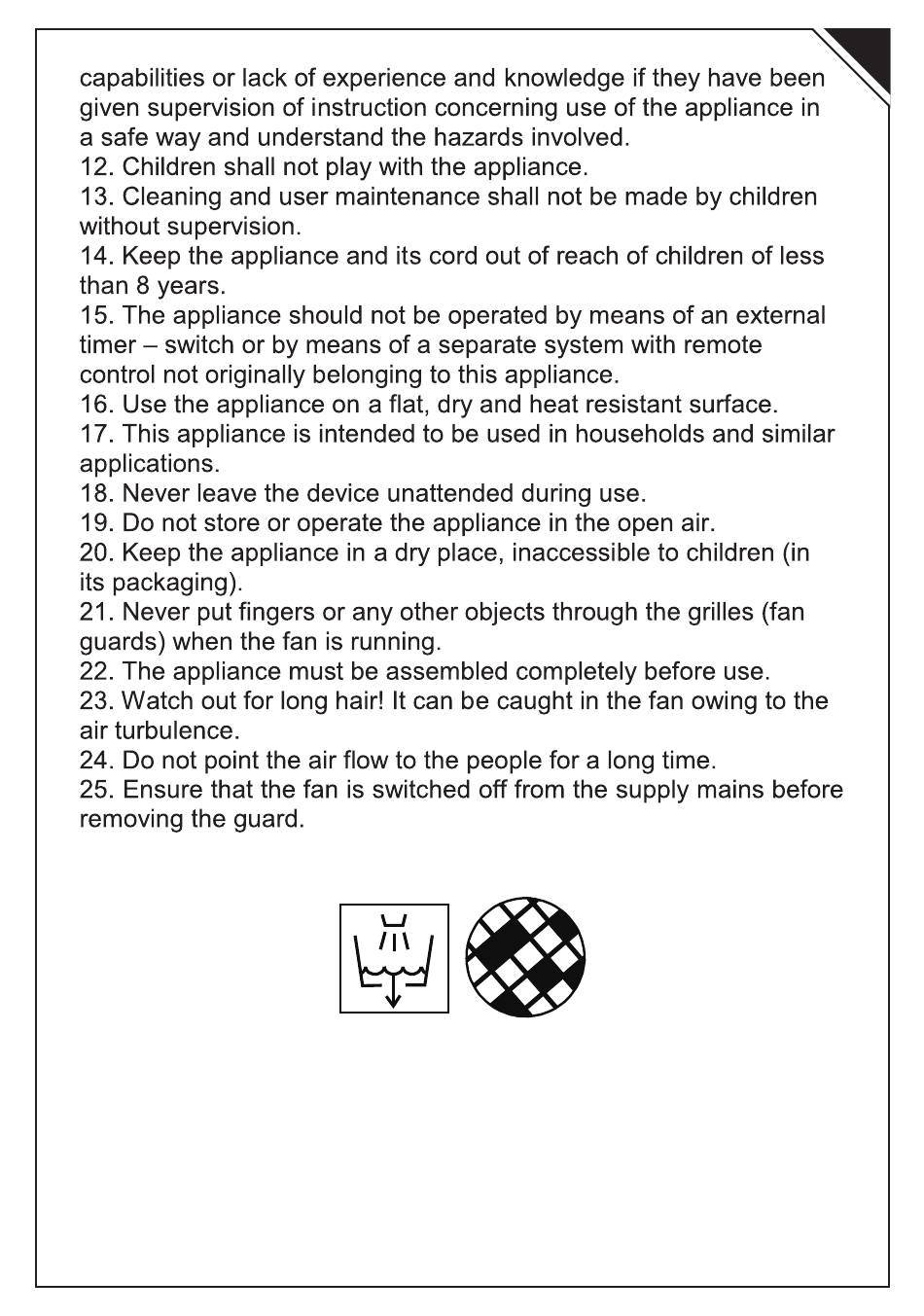 capabilities or lack of experience and knowledge if they have been given supervision of instruction concerning use of the appliance in a safe way and understand the hazards involved.
12. Children shall not play with the appliance.
13. Cleaning and user maintenance shall not be made by children without supervision.
14. Keep the appliance and its cord out of reach of children of less than 8 years.
15. The appliance should not be operated by means of an external timer – switch or by means of a separate system with remote control not originally belonging to this appliance.
16. Use the appliance on a flat, dry and heat resistant surface.
17. This appliance is intended to be used in households and similar applications.
18. Never leave the device unattended during use.
19. Do not store or operate the appliance in the open air.
20. Keep the appliance in a dry place, inaccessible to children (in its packaging).
21. Never put fingers or any other objects through the grilles (fan guards) when the fan is running.
22. The appliance must be assembled completely before use.
23. Watch out for long hair! It can be caught in the fan owing to the air turbulence.
24. Do not point the air flow to the people for a long time.
25. Ensure that the fan is switched off from the supply mains before removing the guard.